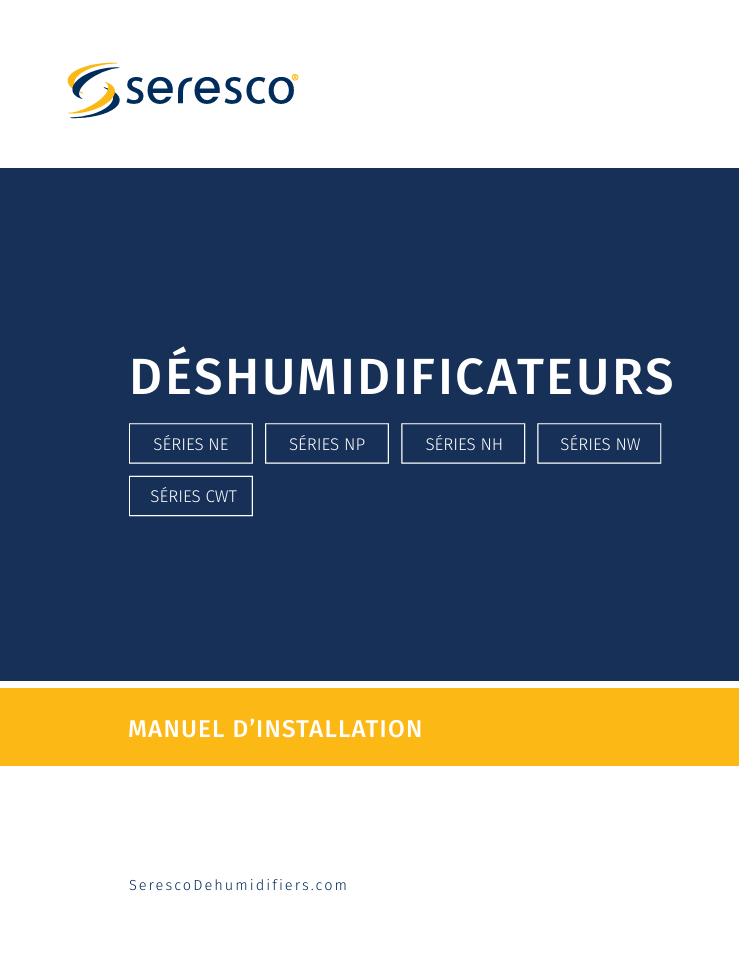 seresco®

DÉSHUMIDIFICATEURS

SÉRIES NE

SÉRIES NP

SÉRIES NH

SÉRIES NW

SÉRIES CWT

MANUEL D'INSTALLATION

SerescoDehumidifiers.com